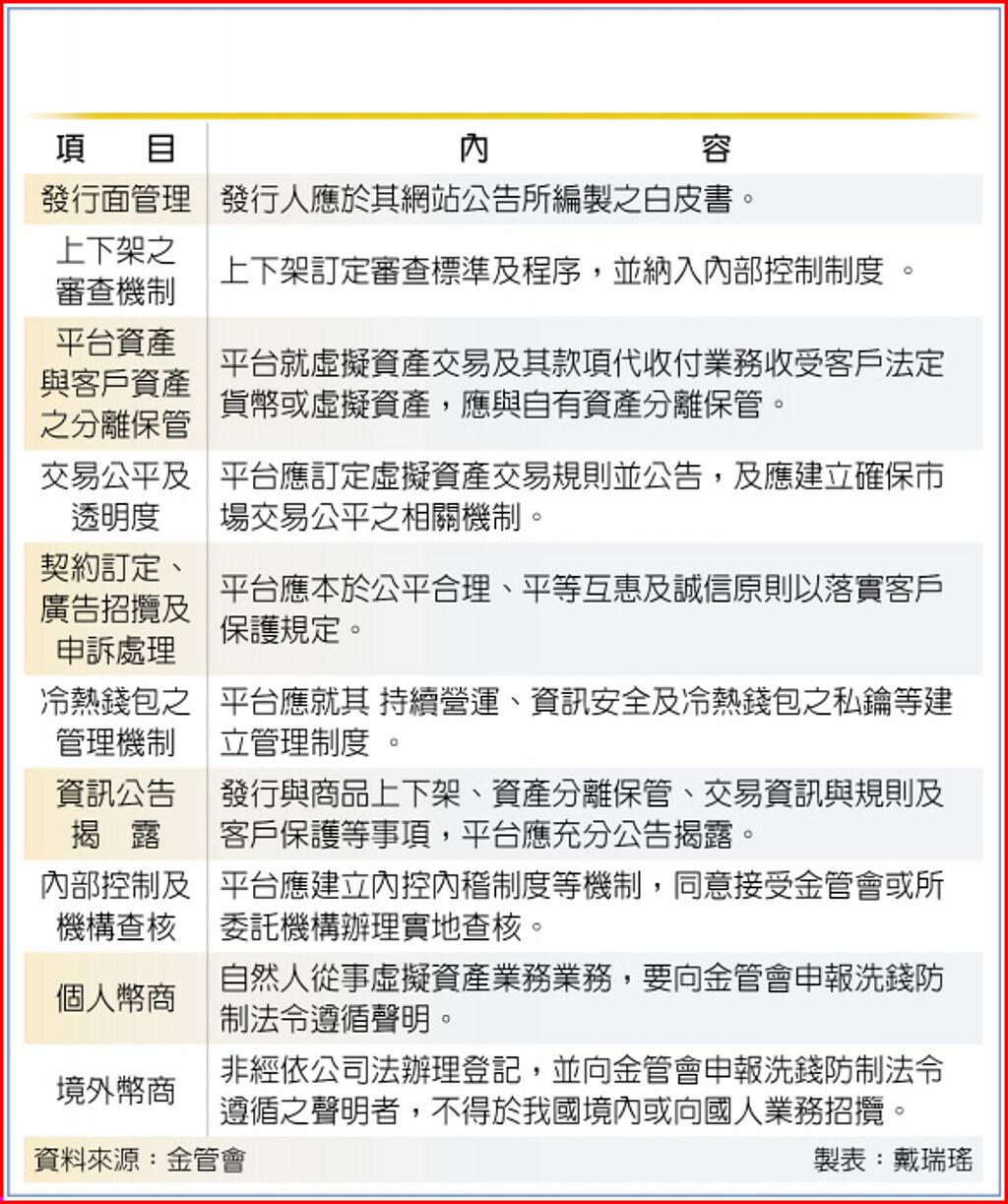 | 項　目 | 內　容 |
|---|---|
| 發行面管理 | 發行人應於其網站公告所編製之白皮書。 |
| 上下架之審查機制 | 上下架訂定審查標準及程序，並納入內部控制制度 。 |
| 平台資產與客戶資產之分離保管 | 平台就虛擬資產交易及其款項代收付業務收受客戶法定貨幣或虛擬資產，應與自有資產分離保管。 |
| 交易公平及透明度 | 平台應訂定虛擬資產交易規則並公告，及應建立確保市場交易公平之相關機制。 |
| 契約訂定、廣告招攬及申訴處理 | 平台應本於公平合理、平等互惠及誠信原則以落實客戶保護規定。 |
| 冷熱錢包之管理機制 | 平台應就其 持續營運、資訊安全及冷熱錢包之私鑰等建立管理制度 。 |
| 資訊公告揭　露 | 發行與商品上下架、資產分離保管、交易資訊與規則及客戶保護等事項，平台應充分公告揭露。 |
| 內部控制及機構查核 | 平台應建立內控內稽制度等機制，同意接受金管會或所委託機構辦理實地查核。 |
| 個人幣商 | 自然人從事虛擬資產業務業務，要向金管會申報洗錢防制法令遵循聲明。 |
| 境外幣商 | 非經依公司法辦理登記，並向金管會申報洗錢防制法令遵循之聲明者，不得於我國境內或向國人業務招攬。 |

資料來源：金管會　製表：戴瑞瑤